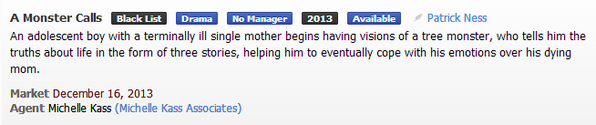 A Monster Calls Black List Drama No Manager 2013 Available Patrick Ness

An adolescent boy with a terminally ill single mother begins having visions of a tree monster, who tells him the truths about life in the form of three stories, helping him to eventually cope with his emotions over his dying mom.

Market December 16, 2013
Agent Michelle Kass (Michelle Kass Associates)